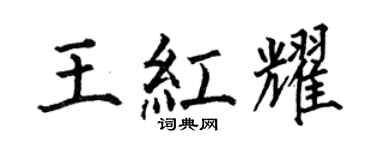 王紅耀
词典网